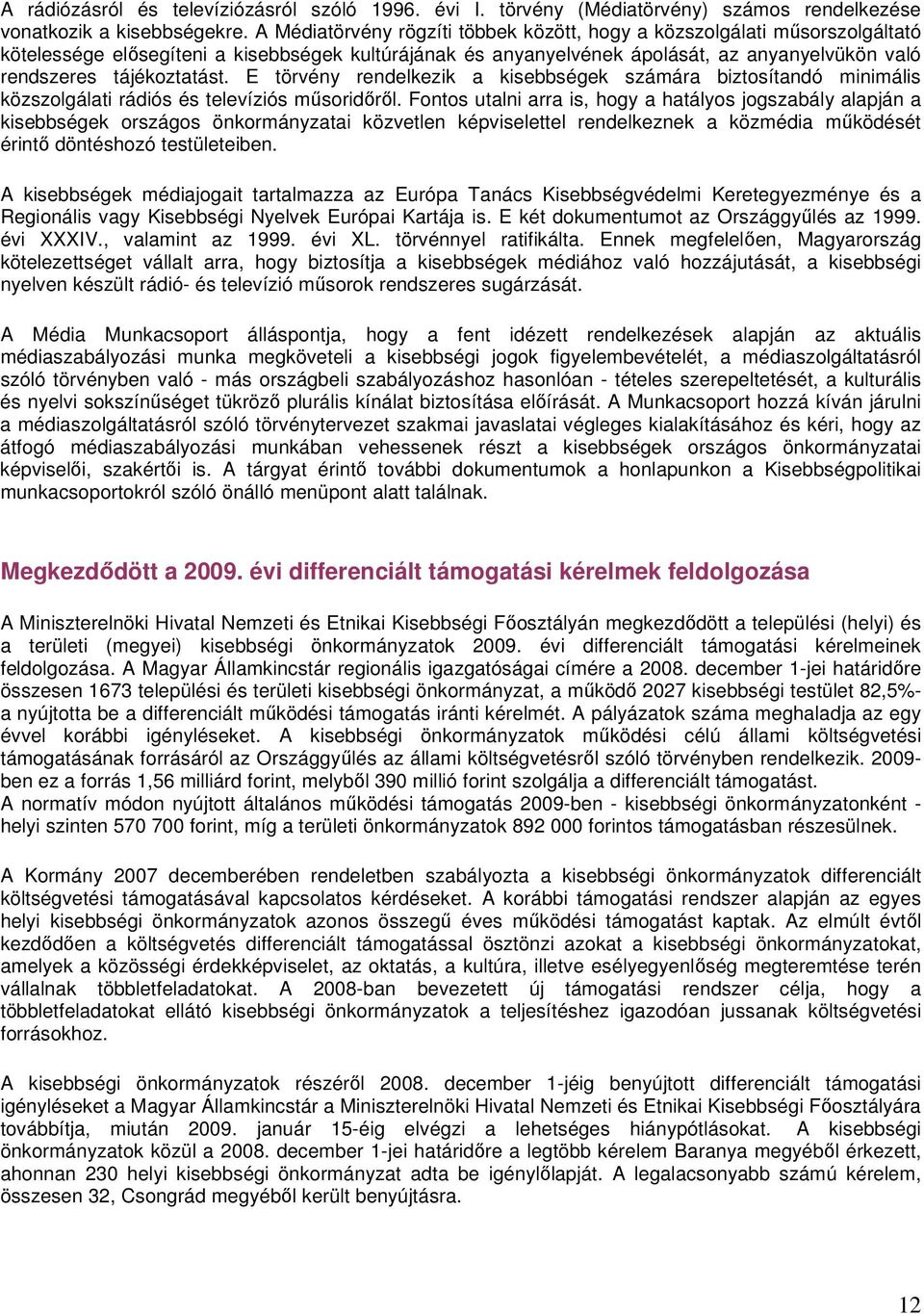 A rádiózásról és televíziózásról szóló 1996. évi I. törvény (Médiatörvény) számos rendelkezése vonatkozik a kisebbségekre. A Médiatörvény rögzíti többek között, hogy a közszolgálati műsorszolgáltató kötelessége elősegíteni a kisebbségek kultúrájának és anyanyelvének ápolását, az anyanyelvükön való rendszeres tájékoztatást. E törvény rendelkezik a kisebbségek számára biztosítandó minimális közszolgálati rádiós és televíziós műsoridőről. Fontos utalni arra is, hogy a hatályos jogszabály alapján a kisebbségek országos önkormányzatai közvetlen képviselettel rendelkeznek a közmédia működését érintő döntéshozó testületeiben.

A kisebbségek médiajogait tartalmazza az Európa Tanács Kisebbségvédelmi Keretegyezménye és a Regionális vagy Kisebbségi Nyelvek Európai Kartája is. E két dokumentumot az Országgyűlés az 1999. évi XXXIV., valamint az 1999. évi XL. törvénnyel ratifikálta. Ennek megfelelően, Magyarország kötelezettséget vállalt arra, hogy biztosítja a kisebbségek médiához való hozzájutását, a kisebbségi nyelven készült rádió- és televízió műsorok rendszeres sugárzását.

A Média Munkacsoport álláspontja, hogy a fent idézett rendelkezések alapján az aktuális médiaszabályozási munka megköveteli a kisebbségi jogok figyelembevételét, a médiaszolgáltatásról szóló törvényben való - más országbeli szabályozáshoz hasonlóan - tételes szerepeltetését, a kulturális és nyelvi sokszínűséget tükröző plurális kínálat biztosítása előírását. A Munkacsoport hozzá kíván járulni a médiaszolgáltatásról szóló törvénytervezet szakmai javaslatai végleges kialakításához és kéri, hogy az átfogó médiaszabályozási munkában vehessenek részt a kisebbségek országos önkormányzatai képviselői, szakértői is. A tárgyat érintő további dokumentumok a honlapunkon a Kisebbségpolitikai munkacsoportokról szóló önálló menüpont alatt találnak.

Megkezdődött a 2009. évi differenciált támogatási kérelmek feldolgozása

A Miniszterelnöki Hivatal Nemzeti és Etnikai Kisebbségi Főosztályán megkezdődött a települési (helyi) és a területi (megyei) kisebbségi önkormányzatok 2009. évi differenciált támogatási kérelmeinek feldolgozása. A Magyar Államkincstár regionális igazgatóságai címére a 2008. december 1-jei határidőre összesen 1673 települési és területi kisebbségi önkormányzat, a működő 2027 kisebbségi testület 82,5%-a nyújtotta be a differenciált működési támogatás iránti kérelmét. A pályázatok száma meghaladja az egy évvel korábbi igényléseket. A kisebbségi önkormányzatok működési célú állami költségvetési támogatásának forrásáról az Országgyűlés az állami költségvetésről szóló törvényben rendelkezik. 2009-ben ez a forrás 1,56 milliárd forint, melyből 390 millió forint szolgálja a differenciált támogatást.
A normatív módon nyújtott általános működési támogatás 2009-ben - kisebbségi önkormányzatonként - helyi szinten 570 700 forint, míg a területi önkormányzatok 892 000 forintos támogatásban részesülnek.

A Kormány 2007 decemberében rendeletben szabályozta a kisebbségi önkormányzatok differenciált költségvetési támogatásával kapcsolatos kérdéseket. A korábbi támogatási rendszer alapján az egyes helyi kisebbségi önkormányzatok azonos összegű éves működési támogatást kaptak. Az elmúlt évtől kezdődően a költségvetés differenciált támogatással ösztönzi azokat a kisebbségi önkormányzatokat, amelyek a közösségi érdekképviselet, az oktatás, a kultúra, illetve esélyegyenlőség megteremtése terén vállalnak többletfeladatokat. A 2008-ban bevezetett új támogatási rendszer célja, hogy a többletfeladatokat ellátó kisebbségi önkormányzatok a teljesítéshez igazodóan jussanak költségvetési forrásokhoz.

A kisebbségi önkormányzatok részéről 2008. december 1-jéig benyújtott differenciált támogatási igényléseket a Magyar Államkincstár a Miniszterelnöki Hivatal Nemzeti és Etnikai Kisebbségi Főosztályára továbbítja, miután 2009. január 15-éig elvégzi a lehetséges hiánypótlásokat. A kisebbségi önkormányzatok közül a 2008. december 1-jei határidőre a legtöbb kérelem Baranya megyéből érkezett, ahonnan 230 helyi kisebbségi önkormányzat adta be igénylőlapját. A legalacsonyabb számú kérelem, összesen 32, Csongrád megyéből került benyújtásra.

12